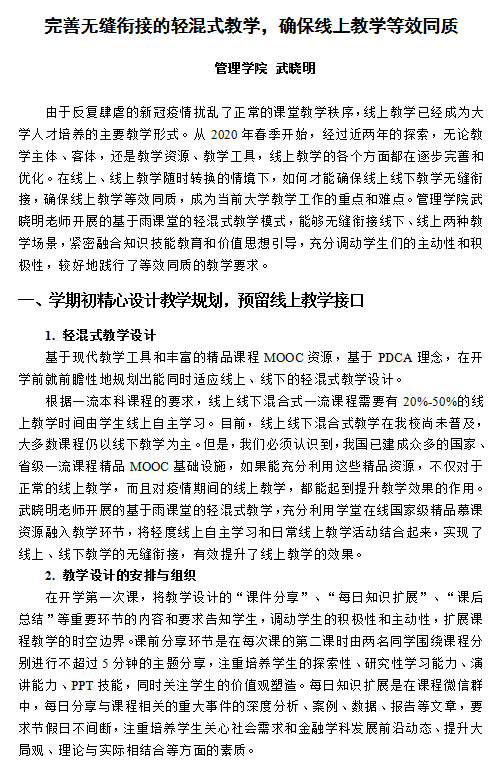 完善无缝衔接的轻混式教学，确保线上教学等效同质

管理学院 武晓明

由于反复肆虐的新冠疫情扰乱了正常的课堂教学秩序，线上教学已经成为大学人才培养的主要教学形式。从 2020 年春季开始，经过近两年的探索，无论教学主体、客体，还是教学资源、教学工具，线上教学的各个方面都在逐步完善和优化。在线上、线上教学随时转换的情境下，如何才能确保线上线下教学无缝衔接，确保线上教学等效同质，成为当前大学教学工作的重点和难点。管理学院武晓明老师开展的基于雨课堂的轻混式教学模式，能够无缝衔接线下、线上两种教学场景，紧密融合知识技能教育和价值思想引导，充分调动学生们的主动性和积极性，较好地践行了等效同质的教学要求。

一、学期初精心设计教学规划，预留线上教学接口

1. 轻混式教学设计

基于现代教学工具和丰富的精品课程 MOOC 资源，基于 PDCA 理念，在开学前就前瞻性地规划出能同时适应线上、线下的轻混式教学设计。

根据一流本科课程的要求，线上线下混合式一流课程需要有 20%-50%的线上教学时间由学生线上自主学习。目前，线上线下混合式教学在我校尚未普及，大多数课程仍以线下教学为主。但是，我们必须认识到，我国已建成众多的国家、省级一流课程精品 MOOC 基础设施，如果能充分利用这些精品资源，不仅对于正常的线上教学，而且对疫情期间的线上教学，都能起到提升教学效果的作用。武晓明老师开展的基于雨课堂的轻混式教学，充分利用学堂在线国家级精品慕课资源融入教学环节，将轻度线上自主学习和日常线上教学活动结合起来，实现了线上、线下教学的无缝衔接，有效提升了线上教学的效果。

2. 教学设计的安排与组织

在开学第一次课，将教学设计的“课件分享”、“每日知识扩展”、“课后总结”等重要环节的内容和要求告知学生，调动学生的积极性和主动性，扩展课程教学的时空边界。课前分享环节是在每次课的第二课时由两名同学围绕课程分别进行不超过 5 分钟的主题分享，注重培养学生的探索性、研究性学习能力、演讲能力、PPT 技能，同时关注学生的价值观塑造。每日知识扩展是在课程微信群中，每日分享与课程相关的重大事件的深度分析、案例、数据、报告等文章，要求节假日不间断，注重培养学生关心社会需求和金融学科发展前沿动态、提升大局观、理论与实际相结合等方面的素质。